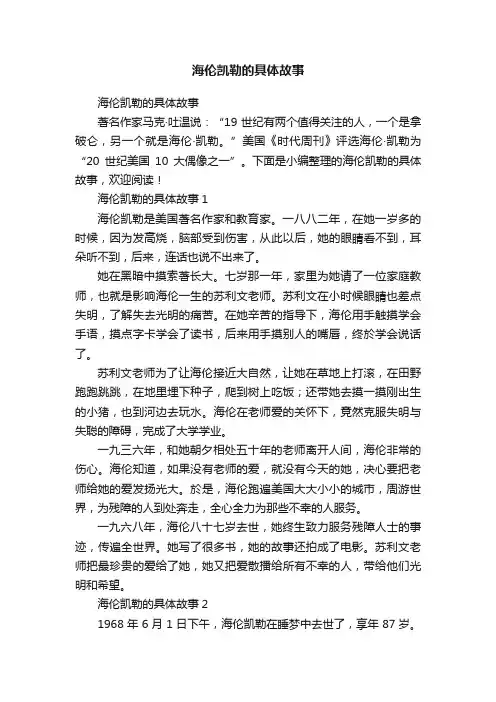 海伦凯勒的具体故事

海伦凯勒的具体故事

著名作家马克·吐温说：“19 世纪有两个值得关注的人，一个是拿破仑，另一个就是海伦·凯勒。”美国《时代周刊》评选海伦·凯勒为“20 世纪美国 10 大偶像之一”。下面是小编整理的海伦凯勒的具体故事，欢迎阅读！

海伦凯勒的具体故事 1

海伦凯勒是美国著名作家和教育家。一八八二年，在她一岁多的时候，因为发高烧，脑部受到伤害，从此以后，她的眼睛看不到，耳朵听不到，后来，连话也说不出来了。

她在黑暗中摸索著长大。七岁那一年，家里为她请了一位家庭教师，也就是影响海伦一生的苏利文老师。苏利文在小时候眼睛也差点失明，了解失去光明的痛苦。在她辛苦的指导下，海伦用手触摸学会手语，摸点字卡学会了读书，后来用手摸别人的嘴唇，终於学会说话了。

苏利文老师为了让海伦接近大自然，让她在草地上打滚，在田野跑跑跳跳，在地里埋下种子，爬到树上吃饭；还带她去摸一摸刚出生的小猪，也到河边去玩水。海伦在老师爱的关怀下，竟然克服失明与失聪的障碍，完成了大学学业。

一九三六年，和她朝夕相处五十年的老师离开人间，海伦非常的伤心。海伦知道，如果没有老师的爱，就没有今天的她，决心要把老师给她的爱发扬光大。於是，海伦跑遍美国大大小小的城市，周游世界，为残障的人到处奔走，全心全力为那些不幸的人服务。

一九六八年，海伦八十七岁去世，她终生致力服务残障人士的事迹，传遍全世界。她写了很多书，她的故事还拍成了电影。苏利文老师把最珍贵的爱给了她，她又把爱散播给所有不幸的人，带给他们光明和希望。

海伦凯勒的具体故事 2

1968 年 6 月 1 日下午，海伦凯勒在睡梦中去世了，享年 87 岁。